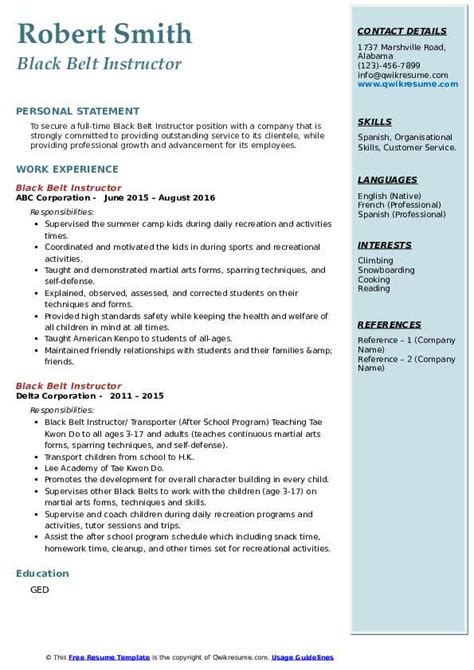 Robert Smith
Black Belt Instructor

PERSONAL STATEMENT
To secure a full-time Black Belt Instructor position with a company that is strongly committed to providing outstanding service to its clientele, while providing professional growth and advancement for its employees.

WORK EXPERIENCE
Black Belt Instructor
ABC Corporation - June 2015 – August 2016
Responsibilities:
- Supervised the summer camp kids during daily recreation and activities times.
- Coordinated and motivated the kids in during sports and recreational activities.
- Taught and demonstrated martial arts forms, sparring techniques, and self-defense.
- Explained, observed, assessed, and corrected students on their techniques and forms.
- Provided high standards safety while keeping the health and welfare of all children in mind at all times.
- Taught American Kenpo to students of all-ages.
- Maintained friendly relationships with students and their families &amp; friends.

Black Belt Instructor
Delta Corporation - 2011 – 2015
Responsibilities:
- Black Belt Instructor/ Transporter (After School Program) Teaching Tae Kwon Do to all ages 3-17 and adults (teaches continuous martial arts forms, sparring techniques, and self-defense).
- Transport children from school to H.K.
- Lee Academy of Tae Kwon Do.
- Promotes the development for overall character building in every child.
- Supervises other Black Belts to work with the children (age 3-17) on martial arts forms, techniques and skills.
- Supervise and coach children during daily recreation programs and activities, tutor sessions and trips.
- Assist the after school program schedule which including snack time, homework time, cleanup, and other times set for recreational activities.

Education
GED

CONTACT DETAILS
1737 Marshville Road, Alabama
(123)-456-7899
info@qwikresume.com
www.qwikresume.com

SKILLS
Spanish, Organisational Skills, Customer Service.

LANGUAGES
English (Native)
French (Professional)
Spanish (Professional)

INTERESTS
Climbing
Snowboarding
Cooking
Reading

REFERENCES
Reference – 1 (Company Name)
Reference – 2 (Company Name)

© This Free Resume Template is the copyright of Qwikresume.com. Usage Guidelines